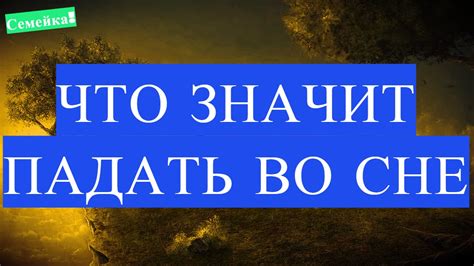 Семейка!

ЧТО ЗНАЧИТ ПАДАТЬ ВО СНЕ